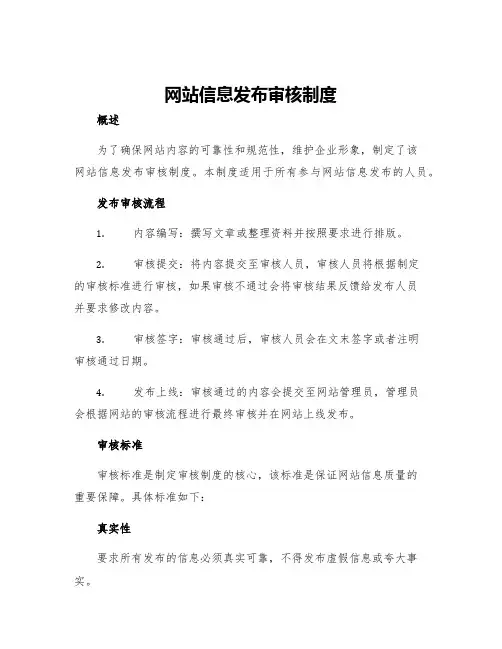 网站信息发布审核制度

概述

为了确保网站内容的可靠性和规范性，维护企业形象，制定了该网站信息发布审核制度。本制度适用于所有参与网站信息发布的人员。

发布审核流程

1. 内容编写：撰写文章或整理资料并按照要求进行排版。

2. 审核提交：将内容提交至审核人员，审核人员将根据制定的审核标准进行审核，如果审核不通过会将审核结果反馈给发布人员并要求修改内容。

3. 审核签字：审核通过后，审核人员会在文末签字或者注明审核通过日期。

4. 发布上线：审核通过的内容会提交至网站管理员，管理员会根据网站的审核流程进行最终审核并在网站上线发布。

审核标准

审核标准是制定审核制度的核心，该标准是保证网站信息质量的重要保障。具体标准如下：

真实性

要求所有发布的信息必须真实可靠，不得发布虚假信息或夸大事实。